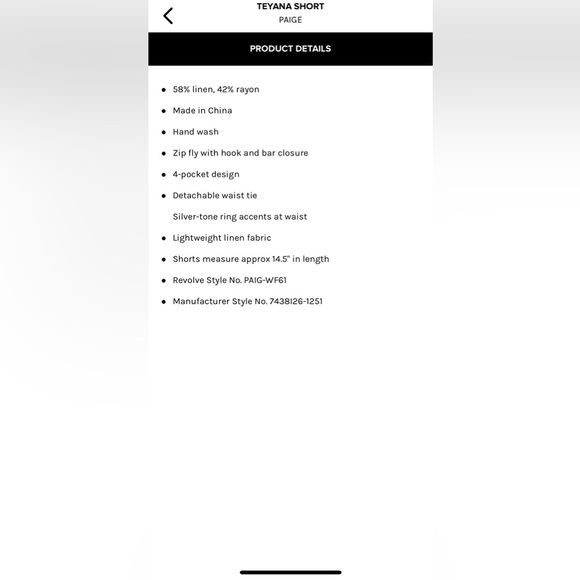 TEYANA SHORT
PAIGE

PRODUCT DETAILS

- 58% linen, 42% rayon
- Made in China
- Hand wash
- Zip fly with hook and bar closure
- 4-pocket design
- Detachable waist tie

Silver-tone ring accents at waist

- Lightweight linen fabric
- Shorts measure approx 14.5" in length
- Revolve Style No. PAIG-WF61
- Manufacturer Style No. 7438I26-1251